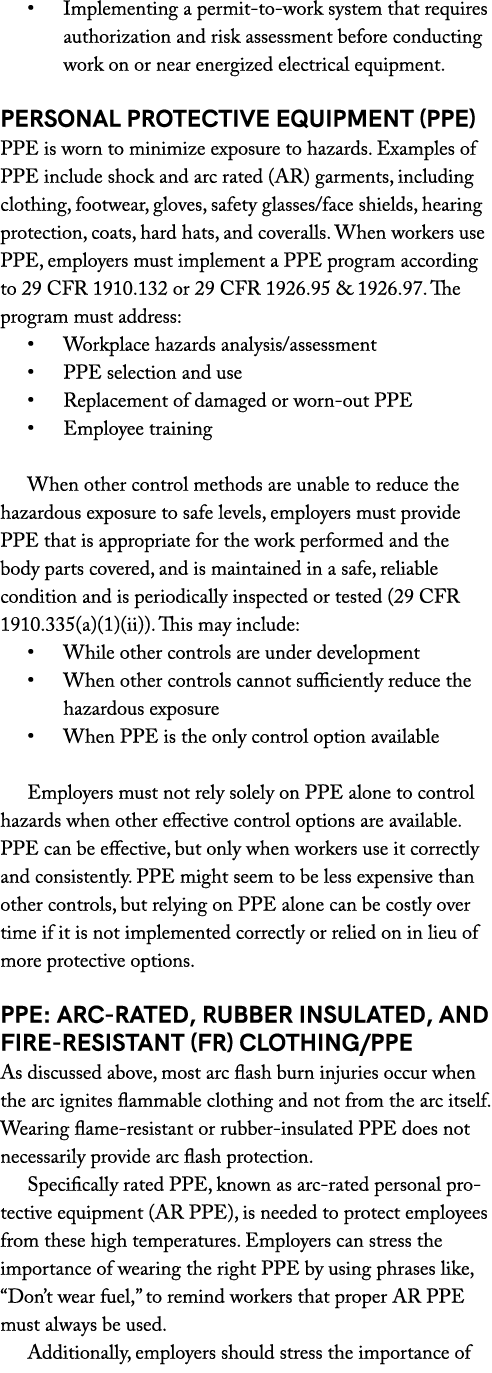 • Implementing a permit-to-work system that requires authorization and risk assessment before conducting work on or near energized electrical equipment.

PERSONAL PROTECTIVE EQUIPMENT (PPE)
PPE is worn to minimize exposure to hazards. Examples of PPE include shock and arc rated (AR) garments, including clothing, footwear, gloves, safety glasses/face shields, hearing protection, coats, hard hats, and coveralls. When workers use PPE, employers must implement a PPE program according to 29 CFR 1910.132 or 29 CFR 1926.95 & 1926.97. The program must address:
• Workplace hazards analysis/assessment
• PPE selection and use
• Replacement of damaged or worn-out PPE
• Employee training

When other control methods are unable to reduce the hazardous exposure to safe levels, employers must provide PPE that is appropriate for the work performed and the body parts covered, and is maintained in a safe, reliable condition and is periodically inspected or tested (29 CFR 1910.335(a)(1)(ii)). This may include:
• While other controls are under development
• When other controls cannot sufficiently reduce the hazardous exposure
• When PPE is the only control option available

Employers must not rely solely on PPE alone to control hazards when other effective control options are available. PPE can be effective, but only when workers use it correctly and consistently. PPE might seem to be less expensive than other controls, but relying on PPE alone can be costly over time if it is not implemented correctly or relied on in lieu of more protective options.

PPE: ARC-RATED, RUBBER INSULATED, AND FIRE-RESISTANT (FR) CLOTHING/PPE
As discussed above, most arc flash burn injuries occur when the arc ignites flammable clothing and not from the arc itself. Wearing flame-resistant or rubber-insulated PPE does not necessarily provide arc flash protection.

Specifically rated PPE, known as arc-rated personal protective equipment (AR PPE), is needed to protect employees from these high temperatures. Employers can stress the importance of wearing the right PPE by using phrases like, “Don’t wear fuel,” to remind workers that proper AR PPE must always be used.

Additionally, employers should stress the importance of